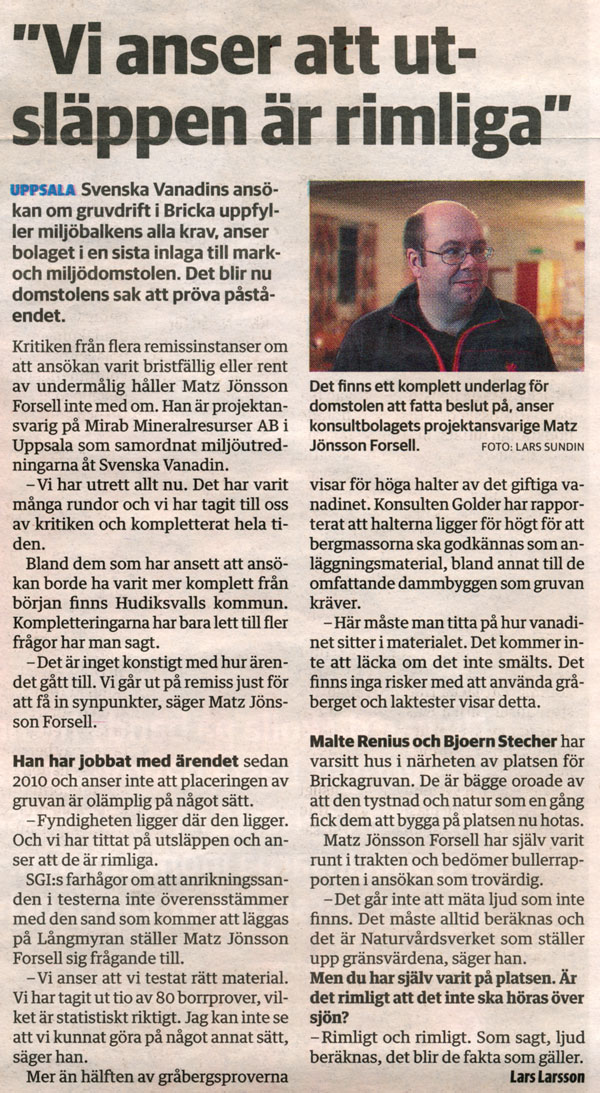 "Vi anser att utsläppen är rimliga"

UPPSALA Svenska Vanadins ansökan om gruvdrift i Bricka uppfyller miljöbalkens alla krav, anser bolaget i en sista inlaga till mark- och miljödomstolen. Det blir nu domstolens sak att pröva påståendet.

Kritiken från flera remissinstanser om att ansökan varit bristfällig eller rent av undermålig håller Matz Jönsson Forsell inte med om. Han är projektansvarig på Mirab Mineralresurser AB i Uppsala som samordnat miljöutredningarna åt Svenska Vanadin.

– Vi har utrett allt nu. Det har varit många rundor och vi har tagit till oss av kritiken och kompletterat hela tiden.

Bland dem som har ansett att ansökan borde ha varit mer komplett från början finns Hudiksvalls kommun. Kompletteringarna har bara lett till fler frågor har man sagt.

– Det är inget konstigt med hur ärendet gått till. Vi går ut på remiss just för att få in synpunkter, säger Matz Jönsson Forsell.

Han har jobbat med ärendet sedan 2010 och anser inte att placeringen av gruvan är olämplig på något sätt.

– Fyndigheten ligger där den ligger. Och vi har tittat på utsläppen och anser att de är rimliga.

SGI:s farhågor om att anrikningssanden i testerna inte överensstämmer med den sand som kommer att läggas på Långmyran ställer Matz Jönsson Forsell sig frågande till.

– Vi anser att vi testat rätt material. Vi har tagit ut tio av 80 borrprover, vilket är statistiskt riktigt. Jag kan inte se att vi kunnat göra på något annat sätt, säger han.

Mer än hälften av gråbergsproverna

Det finns ett komplett underlag för domstolen att fatta beslut på, anser konsultbolagets projektansvarige Matz Jönsson Forsell. FOTO: LARS SUNDIN

visar för höga halter av det giftiga vanadinet. Konsulten Golder har rapporterat att halterna ligger för högt för att bergmassorna ska godkännas som anläggningsmaterial, bland annat till de omfattande dammbyggen som gruvan kräver.

– Här måste man titta på hur vanadinet sitter i materialet. Det kommer inte att läcka om det inte smälts. Det finns inga risker med att använda gråberget och laktester visar detta.

Malte Renius och Bjoern Stecher har varsitt hus i närheten av platsen för Brickagruvan. De är bägge oroade av att den tystnad och natur som en gång fick dem att bygga på platsen nu hotas.

Matz Jönsson Forsell har själv varit runt i trakten och bedömer bullerrapporten i ansökan som trovärdig.

– Det går inte att mäta ljud som inte finns. Det måste alltid beräknas och det är Naturvårdsverket som ställer upp gränsvärdena, säger han.

Men du har själv varit på platsen. Är det rimligt att det inte ska höras över sjön?

– Rimligt och rimligt. Som sagt, ljud beräknas, det blir de fakta som gäller.

Lars Larsson